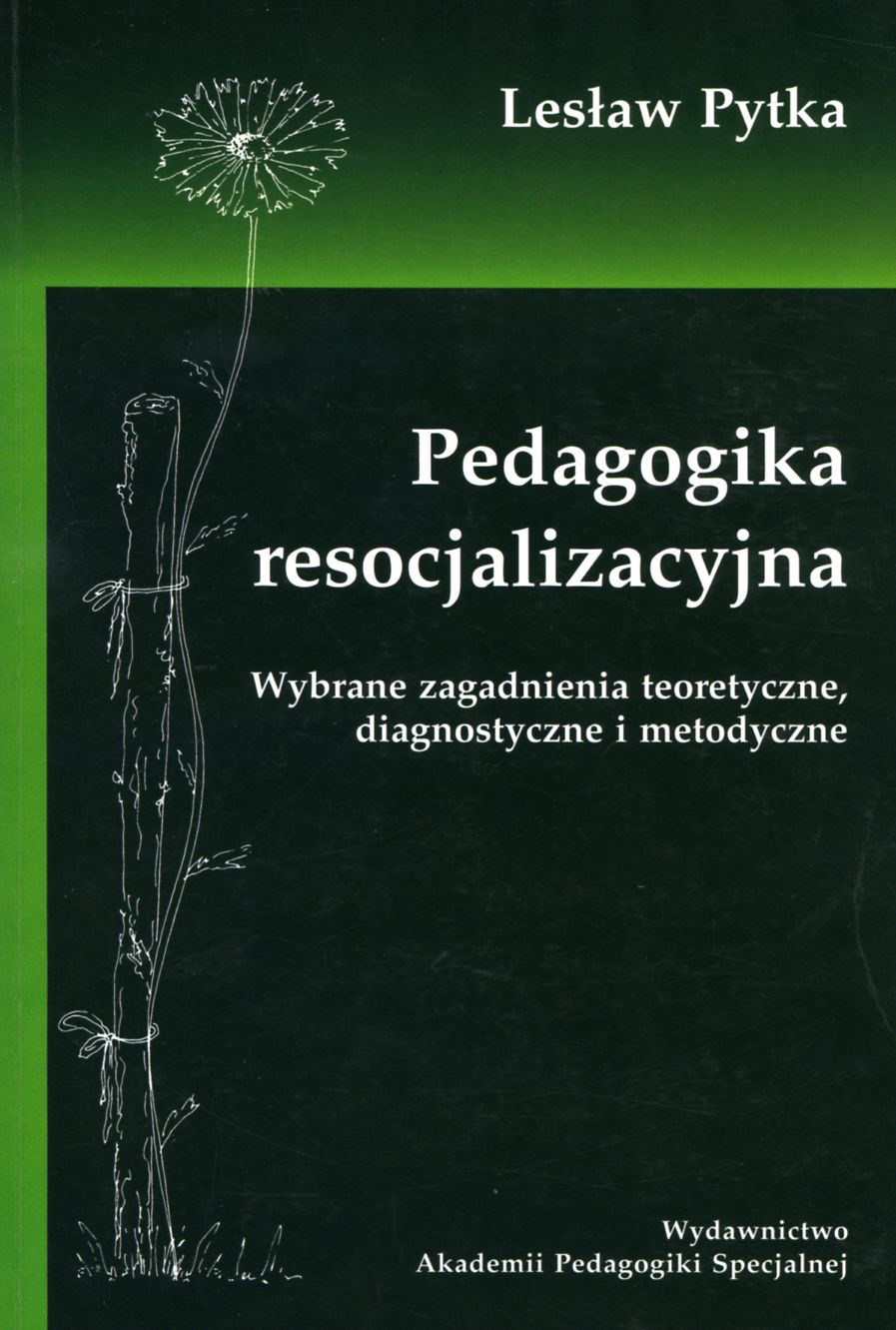 Lesław Pytka

Pedagogika resocjalizacyjna

Wybrane zagadnienia teoretyczne, diagnostyczne i metodyczne

Wydawnictwo
Akademii Pedagogiki Specjalnej